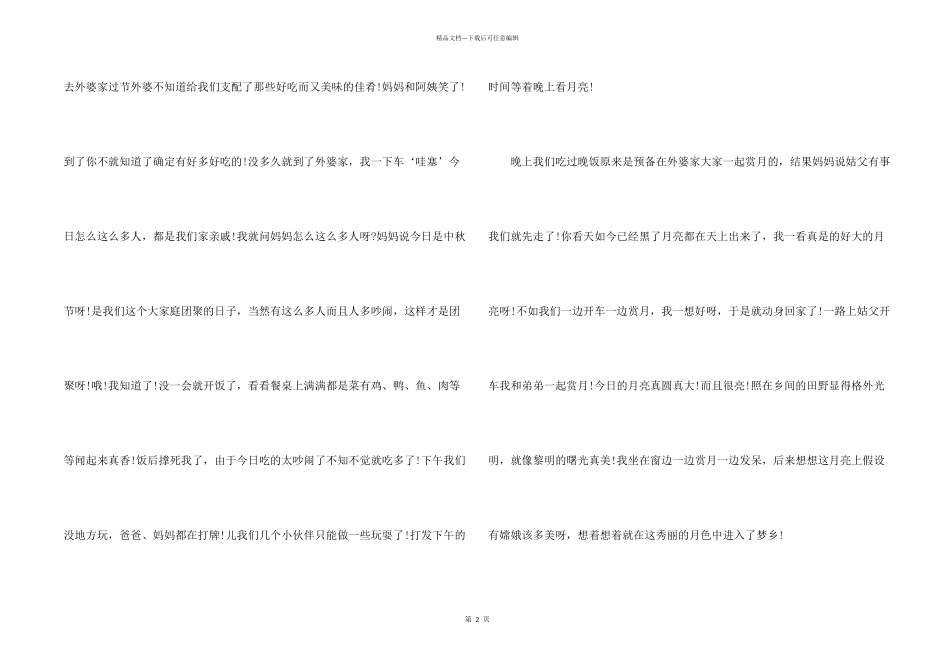 精品文档---下载后可任意编辑

去外婆家过节外婆不知道给我们支配了那些好吃而又美味的佳肴!妈妈和阿姨笑了!到了你不就知道了确定有好多好吃的!没多久就到了外婆家，我一下车‘哇塞’今日怎么这么多人，都是我们家亲戚!我就问妈妈怎么这么多人呀?妈妈说今日是中秋节呀!是我们这个大家庭团聚的日子，当然有这么多人而且人多吵闹，这样才是团聚呀!哦!我知道了!没一会就开饭了，看看餐桌上满满都是菜有鸡、鸭、鱼、肉等等闻起来真香!饭后撑死我了，由于今日吃的太吵闹了不知不觉就吃多了!下午我们没地方玩，爸爸、妈妈都在打牌!儿我们几个小伙伴只能做一些玩耍了!打发下午的时间等着晚上看月亮!

晚上我们吃过晚饭原来是预备在外婆家大家一起赏月的，结果妈妈说姑父有事我们就先走了!你看天如今已经黑了月亮都在天上出来了，我一看真是的好大的月亮呀!不如我们一边开车一边赏月，我一想好呀，于是就动身回家了!一路上姑父开车我和弟弟一起赏月!今日的月亮真圆真大!而且很亮!照在乡间的田野显得格外光明，就像黎明的曙光真美!我坐在窗边一边赏月一边发呆，后来想想这月亮上假设有嫦娥该多美呀，想着想着就在这秀丽的月色中进入了梦乡!

第 2 页